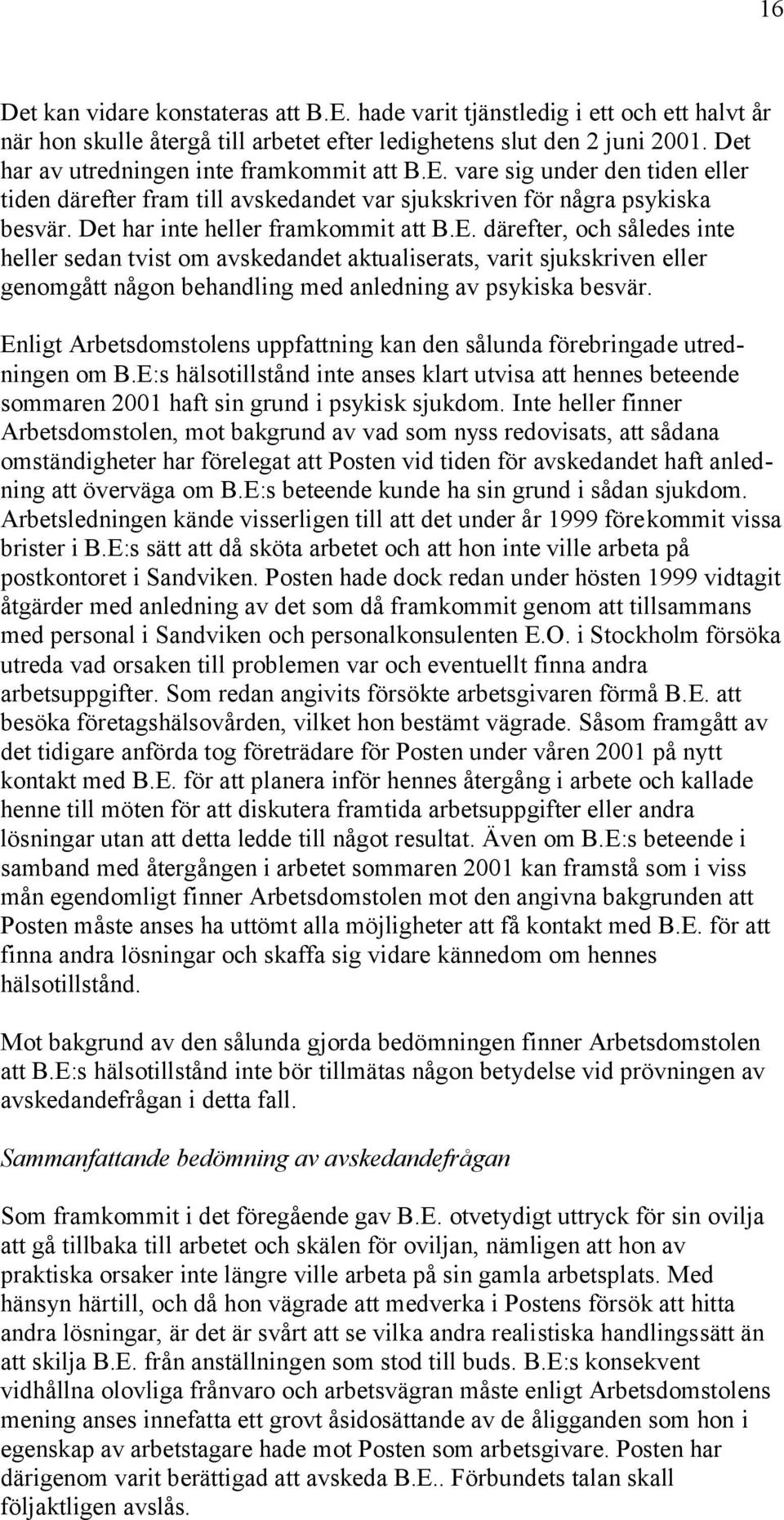 16

Det kan vidare konstateras att B.E. hade varit tjänstledig i ett och ett halvt år när hon skulle återgå till arbetet efter ledighetens slut den 2 juni 2001. Det har av utredningen inte framkommit att B.E. vare sig under den tiden eller tiden därefter fram till avskedandet var sjukskriven för några psykiska besvär. Det har inte heller framkommit att B.E. därefter, och således inte heller sedan tvist om avskedandet aktualiserats, varit sjukskriven eller genomgått någon behandling med anledning av psykiska besvär.

Enligt Arbetsdomstolens uppfattning kan den sålunda förebringade utredningen om B.E:s hälsotillstånd inte anses klart utvisa att hennes beteende sommaren 2001 haft sin grund i psykisk sjukdom. Inte heller finner Arbetsdomstolen, mot bakgrund av vad som nyss redovisats, att sådana omständigheter har förelegat att Posten vid tiden för avskedandet haft anledning att överväga om B.E:s beteende kunde ha sin grund i sådan sjukdom. Arbetsledningen kände visserligen till att det under år 1999 förekommit vissa brister i B.E:s sätt att då sköta arbetet och att hon inte ville arbeta på postkontoret i Sandviken. Posten hade dock redan under hösten 1999 vidtagit åtgärder med anledning av det som då framkommit genom att tillsammans med personal i Sandviken och personalkonsulenten E.O. i Stockholm försöka utreda vad orsaken till problemen var och eventuellt finna andra arbetsuppgifter. Som redan angivits försökte arbetsgivaren förmå B.E. att besöka företagshälsovården, vilket hon bestämt vägrade. Såsom framgått av det tidigare anförda tog företrädare för Posten under våren 2001 på nytt kontakt med B.E. för att planera inför hennes återgång i arbete och kallade henne till möten för att diskutera framtida arbetsuppgifter eller andra lösningar utan att detta ledde till något resultat. Även om B.E:s beteende i samband med återgången i arbetet sommaren 2001 kan framstå som i viss mån egendomligt finner Arbetsdomstolen mot den angivna bakgrunden att Posten måste anses ha uttömt alla möjligheter att få kontakt med B.E. för att finna andra lösningar och skaffa sig vidare kännedom om hennes hälsotillstånd.

Mot bakgrund av den sålunda gjorda bedömningen finner Arbetsdomstolen att B.E:s hälsotillstånd inte bör tillmätas någon betydelse vid prövningen av avskedandefrågan i detta fall.

Sammanfattande bedömning av avskedandefrågan

Som framkommit i det föregående gav B.E. otvetydigt uttryck för sin ovilja att gå tillbaka till arbetet och skälen för oviljan, nämligen att hon av praktiska orsaker inte längre ville arbeta på sin gamla arbetsplats. Med hänsyn härtill, och då hon vägrade att medverka i Postens försök att hitta andra lösningar, är det är svårt att se vilka andra realistiska handlingssätt än att skilja B.E. från anställningen som stod till buds. B.E:s konsekvent vidhållna olovliga frånvaro och arbetsvägran måste enligt Arbetsdomstolens mening anses innefatta ett grovt åsidosättande av de åligganden som hon i egenskap av arbetstagare hade mot Posten som arbetsgivare. Posten har därigenom varit berättigad att avskeda B.E.. Förbundets talan skall följaktligen avslås.